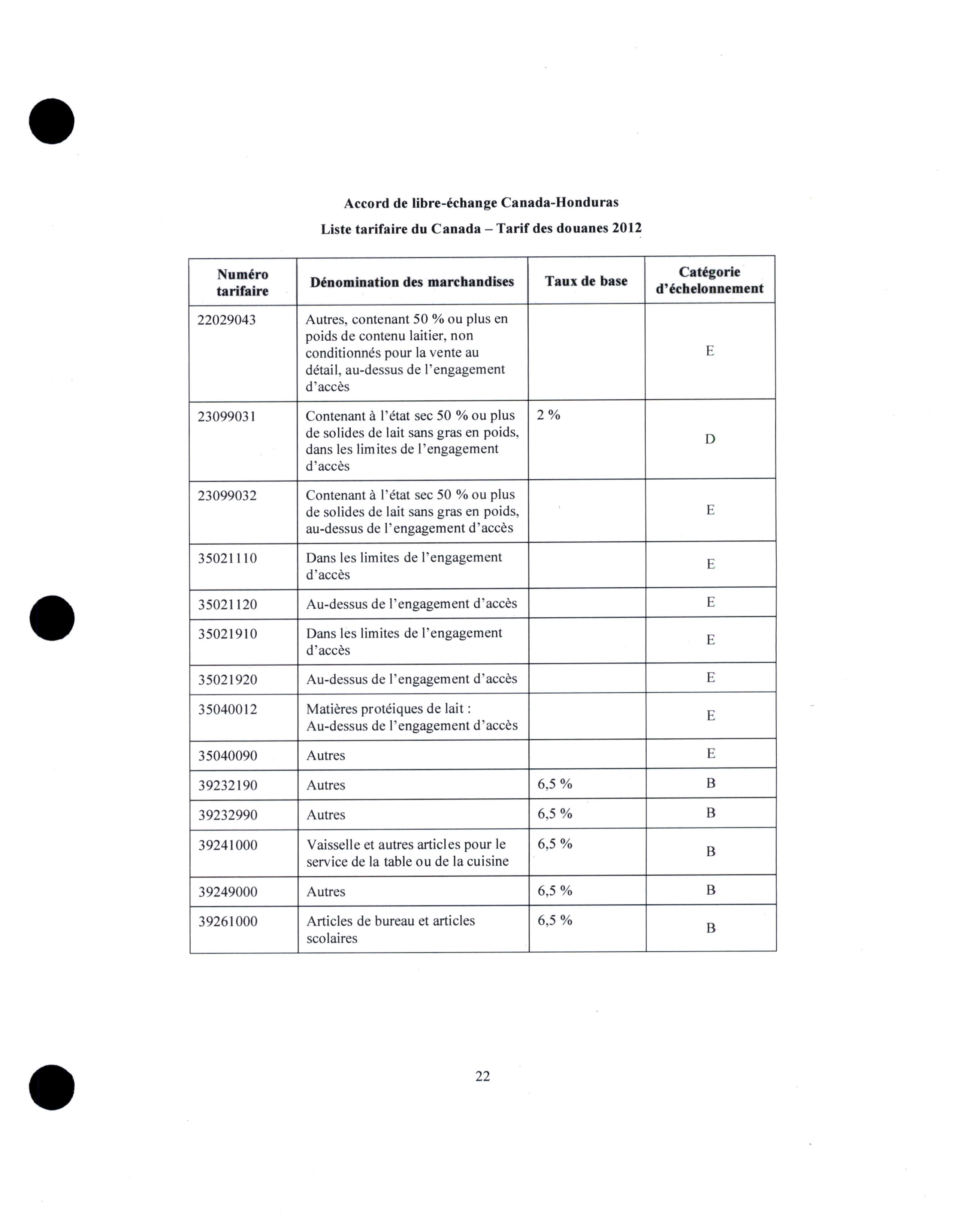 Accord de libre-échange Canada-Honduras

Liste tarifaire du Canada – Tarif des douanes 2012

| Numéro tarifaire | Dénomination des marchandises | Taux de base | Catégorie d'échelonnement |
|---|---|---|---|
| 22029043 | Autres, contenant 50 % ou plus en poids de contenu laitier, non conditionnés pour la vente au détail, au-dessus de l'engagement d'accès | | E |
| 23099031 | Contenant à l'état sec 50 % ou plus de solides de lait sans gras en poids, dans les limites de l'engagement d'accès | 2 % | D |
| 23099032 | Contenant à l'état sec 50 % ou plus de solides de lait sans gras en poids, au-dessus de l'engagement d'accès | | E |
| 35021110 | Dans les limites de l'engagement d'accès | | E |
| 35021120 | Au-dessus de l'engagement d'accès | | E |
| 35021910 | Dans les limites de l'engagement d'accès | | E |
| 35021920 | Au-dessus de l'engagement d'accès | | E |
| 35040012 | Matières protéiques de lait : Au-dessus de l'engagement d'accès | | E |
| 35040090 | Autres | | E |
| 39232190 | Autres | 6,5 % | B |
| 39232990 | Autres | 6,5 % | B |
| 39241000 | Vaisselle et autres articles pour le service de la table ou de la cuisine | 6,5 % | B |
| 39249000 | Autres | 6,5 % | B |
| 39261000 | Articles de bureau et articles scolaires | 6,5 % | B |

22